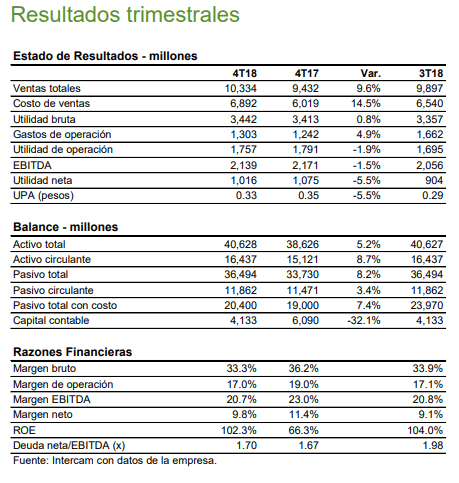 Resultados trimestrales

Estado de Resultados - millones

| | 4T18 | 4T17 | Var. | 3T18 |
|---|---|---|---|---|
| Ventas totales | 10,334 | 9,432 | 9.6% | 9,897 |
| Costo de ventas | 6,892 | 6,019 | 14.5% | 6,540 |
| Utilidad bruta | 3,442 | 3,413 | 0.8% | 3,357 |
| Gastos de operación | 1,303 | 1,242 | 4.9% | 1,662 |
| Utilidad de operación | 1,757 | 1,791 | -1.9% | 1,695 |
| EBITDA | 2,139 | 2,171 | -1.5% | 2,056 |
| Utilidad neta | 1,016 | 1,075 | -5.5% | 904 |
| UPA (pesos) | 0.33 | 0.35 | -5.5% | 0.29 |

Balance - millones

| | | | | |
|---|---|---|---|---|
| Activo total | 40,628 | 38,626 | 5.2% | 40,627 |
| Activo circulante | 16,437 | 15,121 | 8.7% | 16,437 |
| Pasivo total | 36,494 | 33,730 | 8.2% | 36,494 |
| Pasivo circulante | 11,862 | 11,471 | 3.4% | 11,862 |
| Pasivo total con costo | 20,400 | 19,000 | 7.4% | 23,970 |
| Capital contable | 4,133 | 6,090 | -32.1% | 4,133 |

Razones Financieras

| | | | | |
|---|---|---|---|---|
| Margen bruto | 33.3% | 36.2% | | 33.9% |
| Margen de operación | 17.0% | 19.0% | | 17.1% |
| Margen EBITDA | 20.7% | 23.0% | | 20.8% |
| Margen neto | 9.8% | 11.4% | | 9.1% |
| ROE | 102.3% | 66.3% | | 104.0% |
| Deuda neta/EBITDA (x) | 1.70 | 1.67 | | 1.98 |

Fuente: Intercam con datos de la empresa.